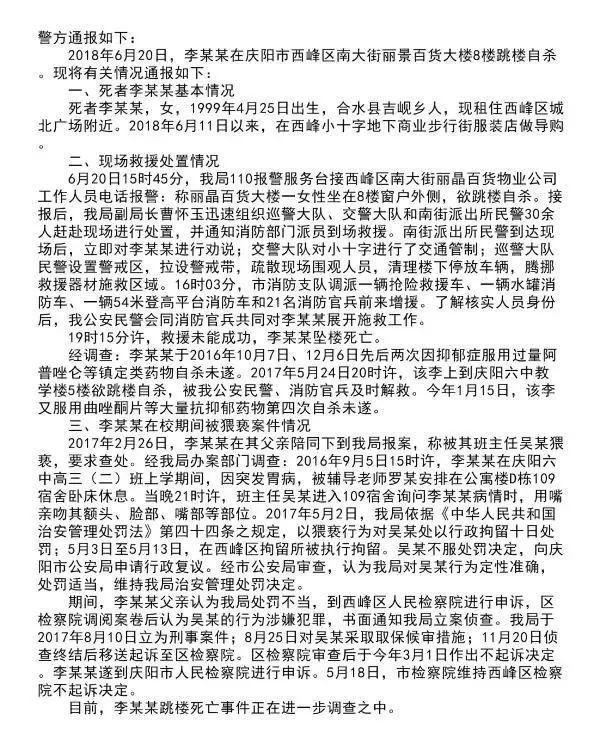 警方通报如下：

2018年6月20日，李某某在庆阳市西峰区南大街丽景百货大楼8楼跳楼自杀。现将有关情况通报如下：

一、死者李某某基本情况

死者李某某，女，1999年4月25日出生，合水县吉岘乡人，现租住西峰区城北广场附近。2018年6月11日以来，在西峰小十字地下商业步行街服装店做导购。

二、现场救援处置情况

6月20日15时45分，我局110报警服务台接西峰区南大街丽晶百货物业公司工作人员电话报警：称丽晶百货大楼一女性坐在8楼窗户外侧，欲跳楼自杀。接报后，我局副局长曹怀玉迅速组织巡警大队、交警大队和南街派出所民警30余人赶赴现场进行处置，并通知消防部门派员到场救援。南街派出所民警到达现场后，立即对李某某进行劝说；交警大队对小十字进行了交通管制；巡警大队民警设置警戒区，拉设警戒带，疏散现场围观人员，清理楼下停放车辆，腾挪救援器材施救区域。16时03分，市消防支队调派一辆抢险救援车、一辆水罐消防车、一辆54米登高平台消防车和21名消防官兵前来增援。了解核实人员身份后，我公安民警会同消防官兵共同对李某某展开施救工作。

19时15分许，救援未能成功，李某某坠楼死亡。

经调查：李某某于2016年10月7日、12月6日先后两次因抑郁症服用过量阿普唑仑等镇定类药物自杀未遂。2017年5月24日20时许，该李上到庆阳六中教学楼5楼欲跳楼自杀，被我公安民警、消防官兵及时解救。今年1月15日，该李又服用曲唑酮片等大量抗抑郁药物第四次自杀未遂。

三、李某某在校期间被猥亵案件情况

2017年2月26日，李某某在其父亲陪同下到我局报案，称被其班主任吴某猥亵，要求查处。经我局办案部门调查：2016年9月5日15时许，李某某在庆阳六中高三（二）班上学期间，因突发胃病，被辅导老师罗某安排在公寓楼D栋109宿舍卧床休息。当晚21时许，班主任吴某进入109宿舍询问李某某病情时，用嘴亲吻其额头、脸部、嘴部等部位。2017年5月2日，我局依据《中华人民共和国治安管理处罚法》第四十四条之规定，以猥亵行为对吴某处以行政拘留十日处罚；5月3日至5月13日，在西峰区拘留所被执行拘留。吴某不服处罚决定，向庆阳市公安局申请行政复议。经市公安局审查，认为我局对吴某行为定性准确，处罚适当，维持我局治安管理处罚决定。

期间，李某某父亲认为我局处罚不当，到西峰区人民检察院进行申诉，区检察院调阅案卷后认为吴某的行为涉嫌犯罪，书面通知我局立案侦查。我局于2017年8月10日立为刑事案件；8月25日对吴某采取取保候审措施；11月20日侦查终结后移送起诉至区检察院。区检察院审查后于今年3月1日作出不起诉决定。李某某遂到庆阳市人民检察院进行申诉。5月18日，市检察院维持西峰区检察院不起诉决定。

目前，李某某跳楼死亡事件正在进一步调查之中。